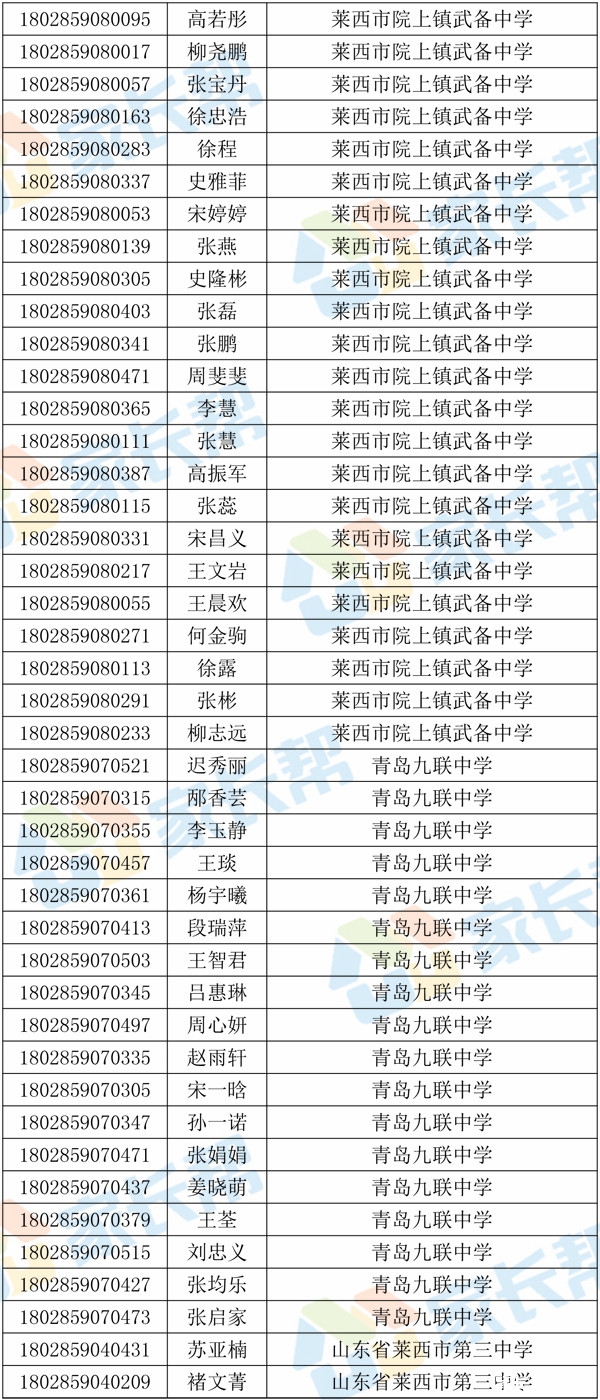 | 1802859080095 | 高若彤 | 莱西市院上镇武备中学 |
|---|---|---|
| 1802859080017 | 柳尧鹏 | 莱西市院上镇武备中学 |
| 1802859080057 | 张宝丹 | 莱西市院上镇武备中学 |
| 1802859080163 | 徐忠浩 | 莱西市院上镇武备中学 |
| 1802859080283 | 徐程 | 莱西市院上镇武备中学 |
| 1802859080337 | 史雅菲 | 莱西市院上镇武备中学 |
| 1802859080053 | 宋婷婷 | 莱西市院上镇武备中学 |
| 1802859080139 | 张燕 | 莱西市院上镇武备中学 |
| 1802859080305 | 史隆彬 | 莱西市院上镇武备中学 |
| 1802859080403 | 张磊 | 莱西市院上镇武备中学 |
| 1802859080341 | 张鹏 | 莱西市院上镇武备中学 |
| 1802859080471 | 周斐斐 | 莱西市院上镇武备中学 |
| 1802859080365 | 李慧 | 莱西市院上镇武备中学 |
| 1802859080111 | 张慧 | 莱西市院上镇武备中学 |
| 1802859080387 | 高振军 | 莱西市院上镇武备中学 |
| 1802859080115 | 张蕊 | 莱西市院上镇武备中学 |
| 1802859080331 | 宋昌义 | 莱西市院上镇武备中学 |
| 1802859080217 | 王文岩 | 莱西市院上镇武备中学 |
| 1802859080055 | 王晨欢 | 莱西市院上镇武备中学 |
| 1802859080271 | 何金驹 | 莱西市院上镇武备中学 |
| 1802859080113 | 徐露 | 莱西市院上镇武备中学 |
| 1802859080291 | 张彬 | 莱西市院上镇武备中学 |
| 1802859080233 | 柳志远 | 莱西市院上镇武备中学 |
| 1802859070521 | 迟秀丽 | 青岛九联中学 |
| 1802859070315 | 邴香芸 | 青岛九联中学 |
| 1802859070355 | 李玉静 | 青岛九联中学 |
| 1802859070457 | 王琰 | 青岛九联中学 |
| 1802859070361 | 杨宇曦 | 青岛九联中学 |
| 1802859070413 | 段瑞萍 | 青岛九联中学 |
| 1802859070503 | 王智君 | 青岛九联中学 |
| 1802859070345 | 吕惠琳 | 青岛九联中学 |
| 1802859070497 | 周心妍 | 青岛九联中学 |
| 1802859070335 | 赵雨轩 | 青岛九联中学 |
| 1802859070305 | 宋一晗 | 青岛九联中学 |
| 1802859070347 | 孙一诺 | 青岛九联中学 |
| 1802859070471 | 张娟娟 | 青岛九联中学 |
| 1802859070437 | 姜晓萌 | 青岛九联中学 |
| 1802859070379 | 王荃 | 青岛九联中学 |
| 1802859070515 | 刘忠义 | 青岛九联中学 |
| 1802859070427 | 张均乐 | 青岛九联中学 |
| 1802859070473 | 张启家 | 青岛九联中学 |
| 1802859040431 | 苏亚楠 | 山东省莱西市第三中学 |
| 1802859040209 | 褚文菁 | 山东省莱西市第三中学 |